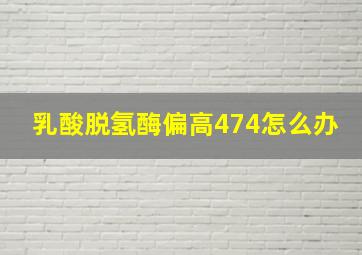 乳酸脱氢酶偏高474怎么办